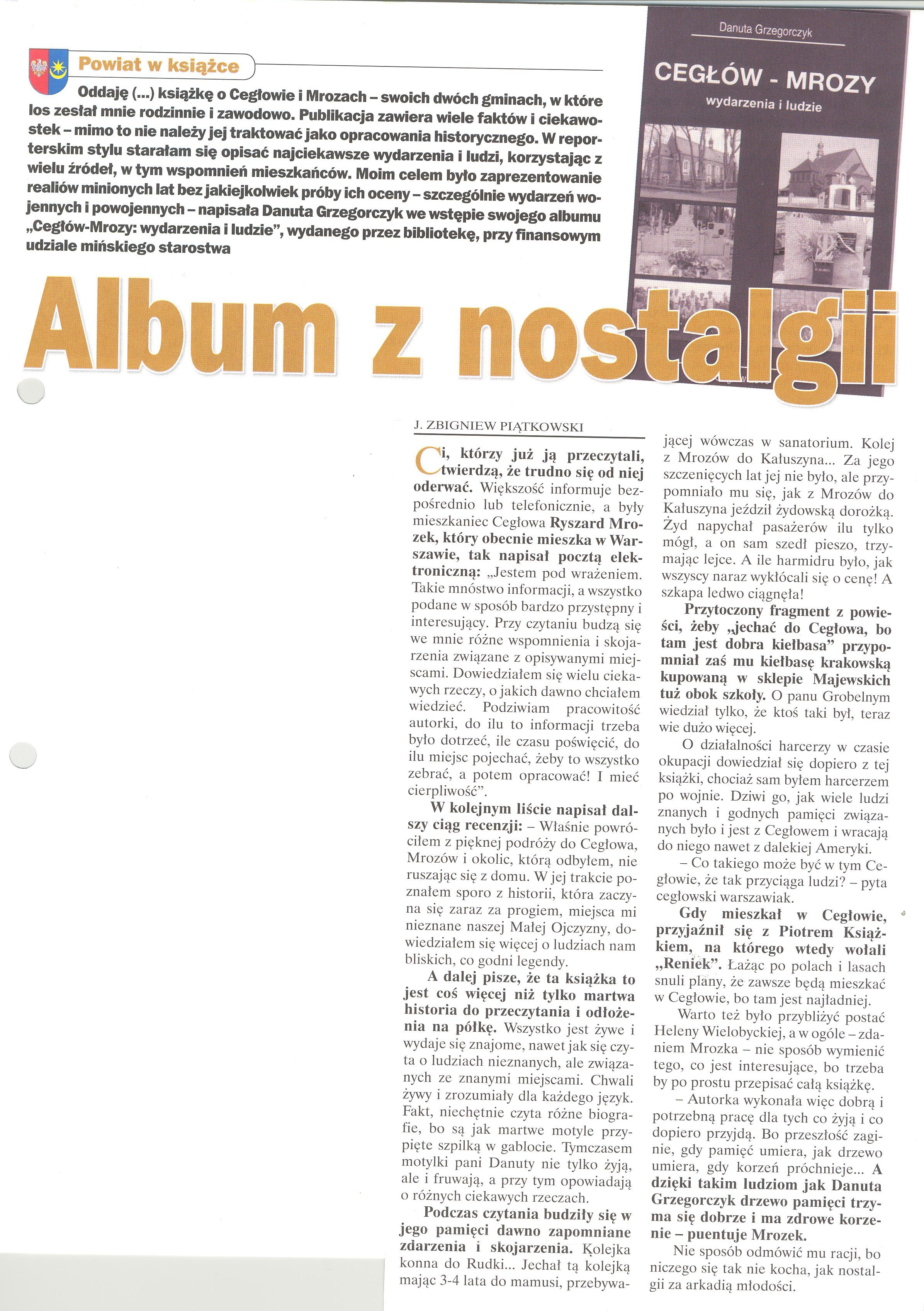 Powiat w książce

Oddaję (...) książkę o Cegłowie i Mrozach – swoich dwóch gminach, w które los zesłał mnie rodzinnie i zawodowo. Publikacja zawiera wiele faktów i ciekawostek – mimo to nie należy jej traktować jako opracowania historycznego. W reporterskim stylu starałam się opisać najciekawsze wydarzenia i ludzi, korzystając z wielu źródeł, w tym wspomnień mieszkańców. Moim celem było zaprezentowanie realiów minionych lat bez jakiejkolwiek próby ich oceny – szczególnie wydarzeń wojennych i powojennych – napisała Danuta Grzegorczyk we wstępie swojego albumu „Cegłów-Mrozy: wydarzenia i ludzie", wydanego przez bibliotekę, przy finansowym udziale mińskiego starostwa

Danuta Grzegorczyk

CEGŁÓW - MROZY

wydarzenia i ludzie

Album z nostalgii

J. ZBIGNIEW PIĄTKOWSKI

Ci, którzy już ją przeczytali, twierdzą, że trudno się od niej oderwać. Większość informuje bezpośrednio lub telefonicznie, a były mieszkaniec Cegłowa Ryszard Mrozek, który obecnie mieszka w Warszawie, tak napisał pocztą elektroniczną: „Jestem pod wrażeniem. Takie mnóstwo informacji, a wszystko podane w sposób bardzo przystępny i interesujący. Przy czytaniu budzą się we mnie różne wspomnienia i skojarzenia związane z opisywanymi miejscami. Dowiedziałem się wielu ciekawych rzeczy, o jakich dawno chciałem wiedzieć. Podziwiam pracowitość autorki, do ilu to informacji trzeba było dotrzeć, ile czasu poświęcić, do ilu miejsc pojechać, żeby to wszystko zebrać, a potem opracować! I mieć cierpliwość".

W kolejnym liście napisał dalszy ciąg recenzji: – Właśnie powróciłem z pięknej podróży do Cegłowa, Mrozów i okolic, którą odbyłem, nie ruszając się z domu. W jej trakcie poznałem sporo z historii, która zaczyna się zaraz za progiem, miejsca mi nieznane naszej Małej Ojczyzny, dowiedziałem się więcej o ludziach nam bliskich, co godni legendy.

A dalej pisze, że ta książka to jest coś więcej niż tylko martwa historia do przeczytania i odłożenia na półkę. Wszystko jest żywe i wydaje się znajome, nawet jak się czyta o ludziach nieznanych, ale związanych ze znanymi miejscami. Chwali żywy i zrozumiały dla każdego język. Fakt, niechętnie czyta różne biografie, bo są jak martwe motyle przypięte szpilką w gablocie. Tymczasem motylki pani Danuty nie tylko żyją, ale i fruwają, a przy tym opowiadają o różnych ciekawych rzeczach.

Podczas czytania budziły się w jego pamięci dawno zapomniane zdarzenia i skojarzenia. Kolejka konna do Rudki... Jechał tą kolejką mając 3-4 lata do mamusi, przebywającej wówczas w sanatorium. Kolej z Mrozów do Kałuszyna... Za jego szczenięcych lat jej nie było, ale przypomniało mu się, jak z Mrozów do Kałuszyna jeździł żydowską dorożką. Żyd napychał pasażerów ilu tylko mógł, a on sam szedł pieszo, trzymając lejce. A ile harmidru było, jak wszyscy naraz wykłócali się o cenę! A szkapa ledwo ciągnęła!

Przytoczony fragment z powieści, żeby „jechać do Cegłowa, bo tam jest dobra kiełbasa" przypomniał zaś mu kiełbasę krakowską kupowaną w sklepie Majewskich tuż obok szkoły. O panu Grobelnym wiedział tylko, że ktoś taki był, teraz wie dużo więcej.

O działalności harcerzy w czasie okupacji dowiedział się dopiero z tej książki, chociaż sam byłem harcerzem po wojnie. Dziwi go, jak wiele ludzi znanych i godnych pamięci związanych było i jest z Cegłowem i wracają do niego nawet z dalekiej Ameryki.

– Co takiego może być w tym Cegłowie, że tak przyciąga ludzi? – pyta cegłowski warszawiak.

Gdy mieszkał w Cegłowie, przyjaźnił się z Piotrem Książkiem, na którego wtedy wołali „Reniek". Łażąc po polach i lasach snuli plany, że zawsze będą mieszkać w Cegłowie, bo tam jest najładniej.

Warto też było przybliżyć postać Heleny Wielobyckiej, a w ogóle – zdaniem Mrozka – nie sposób wymienić tego, co jest interesujące, bo trzeba by po prostu przepisać całą książkę.

– Autorka wykonała więc dobrą i potrzebną pracę dla tych co żyją i co dopiero przyjdą. Bo przeszłość zaginie, gdy pamięć umiera, jak drzewo umiera, gdy korzeń próchnieje... A dzięki takim ludziom jak Danuta Grzegorczyk drzewo pamięci trzyma się dobrze i ma zdrowe korzenie – puentuje Mrozek.

Nie sposób odmówić mu racji, bo niczego się tak nie kocha, jak nostalgii za arkadią młodości.